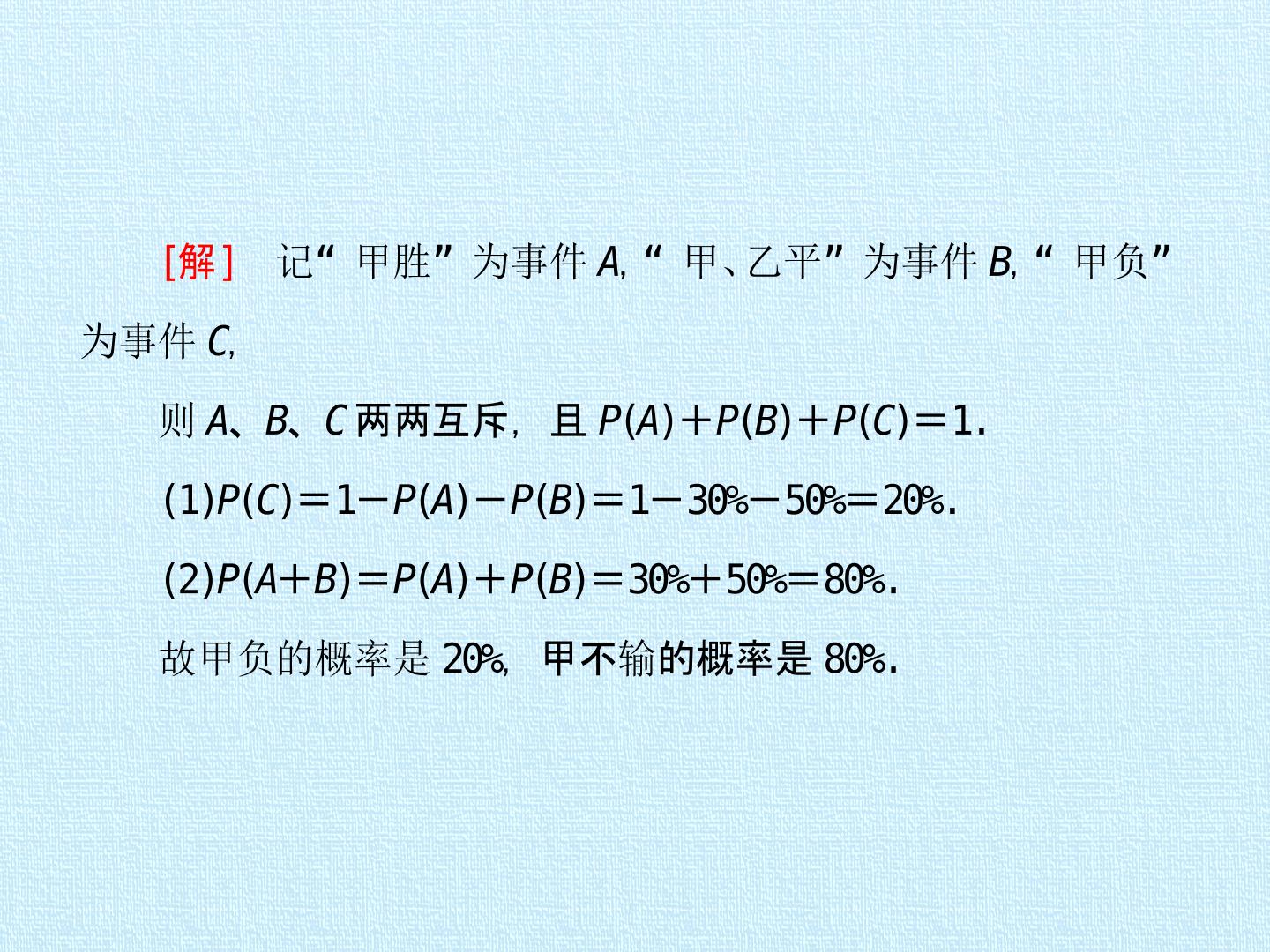 [解] 记“甲胜”为事件A,“甲、乙平”为事件B,“甲负”为事件C,

则A、B、C两两互斥，且$P(A)+P(B)+P(C)=1$.

(1)$P(C)=1-P(A)-P(B)=1-30\%-50\%=20\%$.

(2)$P(A+B)=P(A)+P(B)=30\%+50\%=80\%$.

故甲负的概率是20%，甲不输的概率是80%.